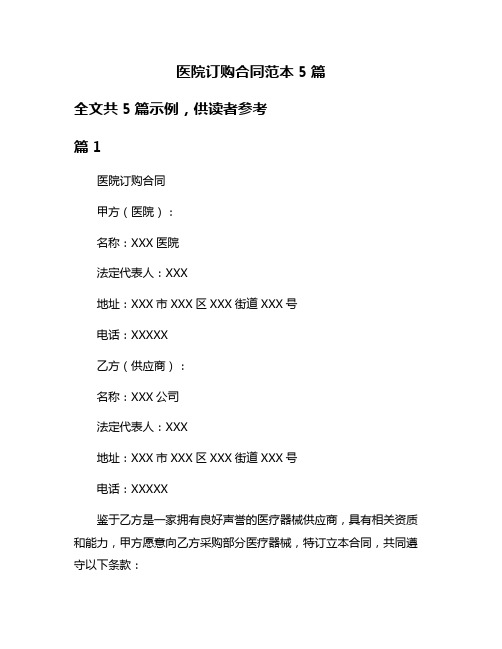 医院订购合同范本 5 篇

全文共 5 篇示例，供读者参考

篇 1

医院订购合同

甲方（医院）：

名称：XXX 医院

法定代表人：XXX

地址：XXX 市 XXX 区 XXX 街道 XXX 号

电话：XXXXX

乙方（供应商）：

名称：XXX 公司

法定代表人：XXX

地址：XXX 市 XXX 区 XXX 街道 XXX 号

电话：XXXXX

鉴于乙方是一家拥有良好声誉的医疗器械供应商，具有相关资质和能力，甲方愿意向乙方采购部分医疗器械，特订立本合同，共同遵守以下条款：